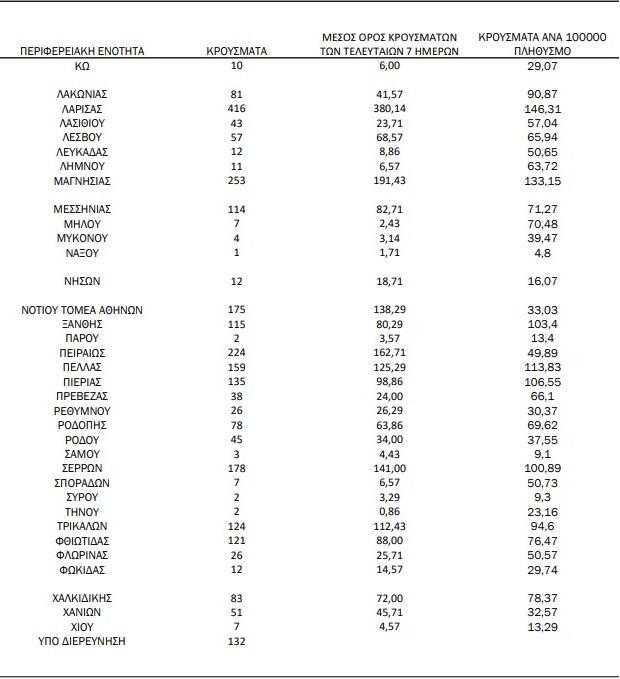 | ΠΕΡΙΦΕΡΕΙΑΚΗ ΕΝΟΤΗΤΑ | ΚΡΟΥΣΜΑΤΑ | ΜΕΣΟΣ ΟΡΟΣ ΚΡΟΥΣΜΑΤΩΝ ΤΩΝ ΤΕΛΕΥΤΑΙΩΝ 7 ΗΜΕΡΩΝ | ΚΡΟΥΣΜΑΤΑ ΑΝΑ 100000 ΠΛΗΘΥΣΜΟ |
|---|---|---|---|
| ΚΩ | 10 | 6,00 | 29,07 |
| ΛΑΚΩΝΙΑΣ | 81 | 41,57 | 90,87 |
| ΛΑΡΙΣΑΣ | 416 | 380,14 | 146,31 |
| ΛΑΣΙΘΙΟΥ | 43 | 23,71 | 57,04 |
| ΛΕΣΒΟΥ | 57 | 68,57 | 65,94 |
| ΛΕΥΚΑΔΑΣ | 12 | 8,86 | 50,65 |
| ΛΗΜΝΟΥ | 11 | 6,57 | 63,72 |
| ΜΑΓΝΗΣΙΑΣ | 253 | 191,43 | 133,15 |
| ΜΕΣΣΗΝΙΑΣ | 114 | 82,71 | 71,27 |
| ΜΗΛΟΥ | 7 | 2,43 | 70,48 |
| ΜΥΚΟΝΟΥ | 4 | 3,14 | 39,47 |
| ΝΑΞΟΥ | 1 | 1,71 | 4,8 |
| ΝΗΣΩΝ | 12 | 18,71 | 16,07 |
| ΝΟΤΙΟΥ ΤΟΜΕΑ ΑΘΗΝΩΝ | 175 | 138,29 | 33,03 |
| ΞΑΝΘΗΣ | 115 | 80,29 | 103,4 |
| ΠΑΡΟΥ | 2 | 3,57 | 13,4 |
| ΠΕΙΡΑΙΩΣ | 224 | 162,71 | 49,89 |
| ΠΕΛΛΑΣ | 159 | 125,29 | 113,83 |
| ΠΙΕΡΙΑΣ | 135 | 98,86 | 106,55 |
| ΠΡΕΒΕΖΑΣ | 38 | 24,00 | 66,1 |
| ΡΕΘΥΜΝΟΥ | 26 | 26,29 | 30,37 |
| ΡΟΔΟΠΗΣ | 78 | 63,86 | 69,62 |
| ΡΟΔΟΥ | 45 | 34,00 | 37,55 |
| ΣΑΜΟΥ | 3 | 4,43 | 9,1 |
| ΣΕΡΡΩΝ | 178 | 141,00 | 100,89 |
| ΣΠΟΡΑΔΩΝ | 7 | 6,57 | 50,73 |
| ΣΥΡΟΥ | 2 | 3,29 | 9,3 |
| ΤΗΝΟΥ | 2 | 0,86 | 23,16 |
| ΤΡΙΚΑΛΩΝ | 124 | 112,43 | 94,6 |
| ΦΘΙΩΤΙΔΑΣ | 121 | 88,00 | 76,47 |
| ΦΛΩΡΙΝΑΣ | 26 | 25,71 | 50,57 |
| ΦΩΚΙΔΑΣ | 12 | 14,57 | 29,74 |
| ΧΑΛΚΙΔΙΚΗΣ | 83 | 72,00 | 78,37 |
| ΧΑΝΙΩΝ | 51 | 45,71 | 32,57 |
| ΧΙΟΥ | 7 | 4,57 | 13,29 |
| ΥΠΟ ΔΙΕΡΕΥΝΗΣΗ | 132 | | |